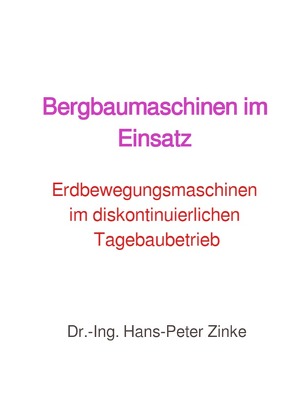 Bergbaumaschinen im Einsatz

Erdbewegungsmaschinen im diskontinuierlichen Tagebaubetrieb

Dr.-Ing. Hans-Peter Zinke